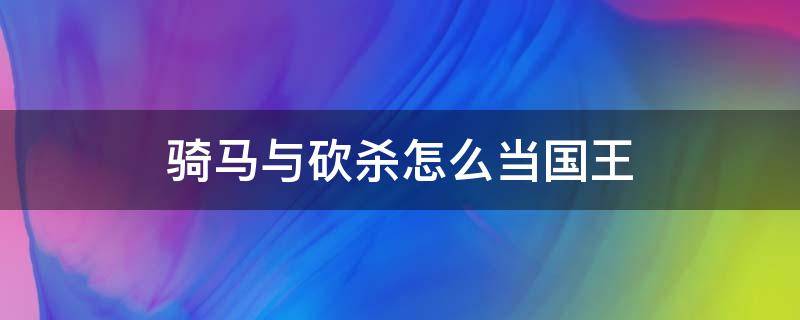 骑马与砍杀怎么当国王